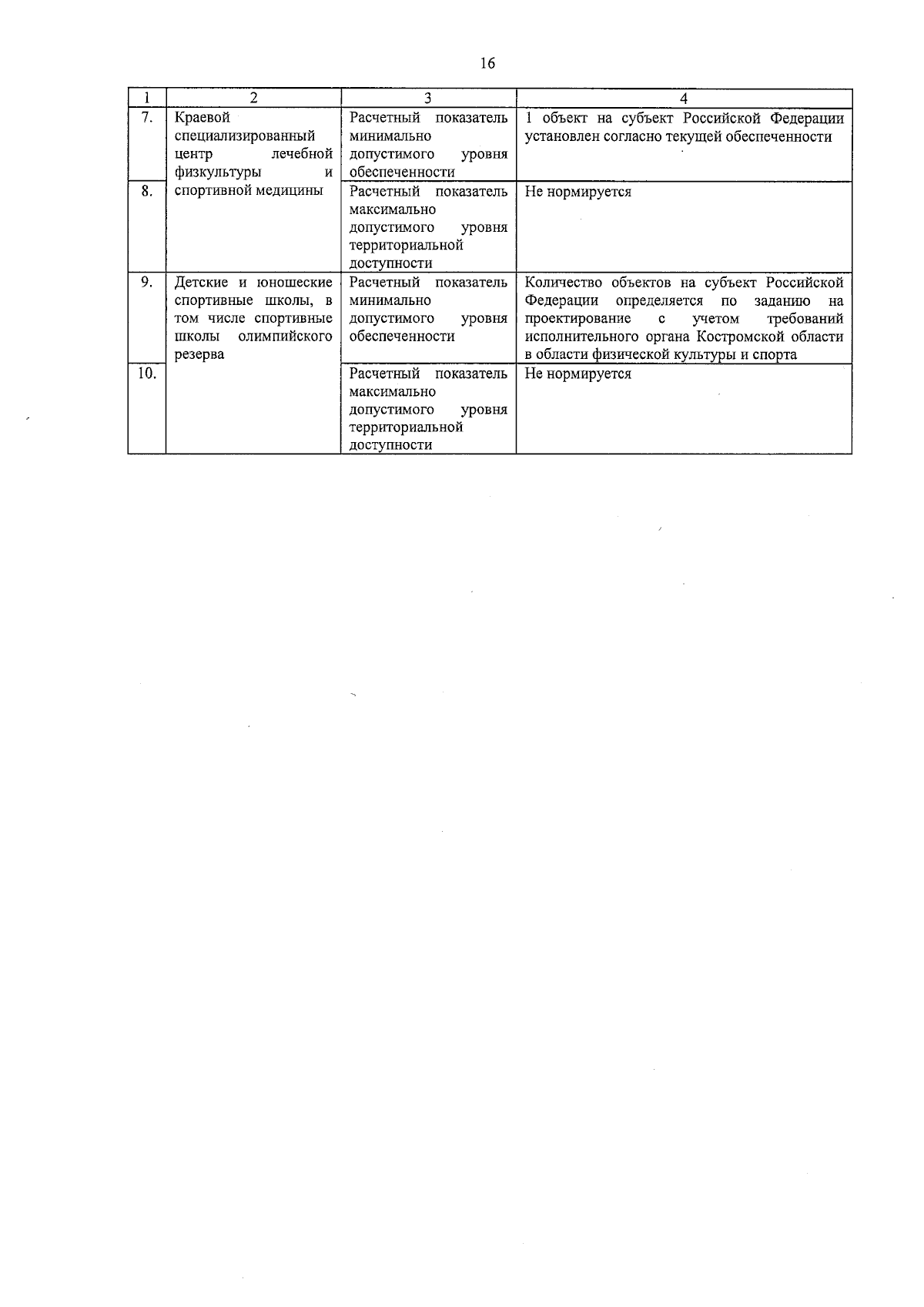 16

| 1 | 2 | 3 | 4 |
|---|---|---|---|
| 7. | Краевой специализированный центр лечебной физкультуры и спортивной медицины | Расчетный показатель минимально допустимого уровня обеспеченности | 1 объект на субъект Российской Федерации установлен согласно текущей обеспеченности |
| 8. | | Расчетный показатель максимально допустимого уровня территориальной доступности | Не нормируется |
| 9. | Детские и юношеские спортивные школы, в том числе спортивные школы олимпийского резерва | Расчетный показатель минимально допустимого уровня обеспеченности | Количество объектов на субъект Российской Федерации определяется по заданию на проектирование с учетом требований исполнительного органа Костромской области в области физической культуры и спорта |
| 10. | | Расчетный показатель максимально допустимого уровня территориальной доступности | Не нормируется |